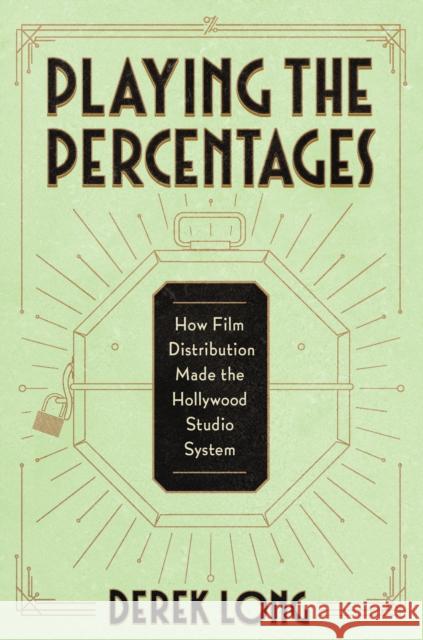 %

PLAYING THE PERCENTAGES

How Film Distribution Made the Hollywood Studio System

DEREK LONG